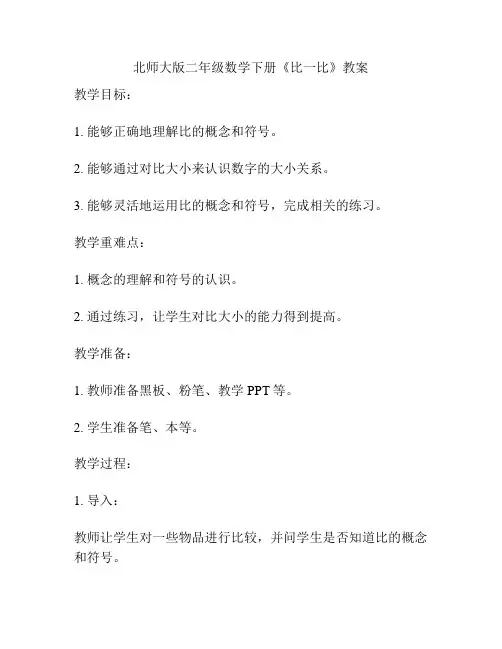 北师大版二年级数学下册《比一比》教案

教学目标：

1. 能够正确地理解比的概念和符号。

2. 能够通过对比大小来认识数字的大小关系。

3. 能够灵活地运用比的概念和符号，完成相关的练习。

教学重难点：

1. 概念的理解和符号的认识。

2. 通过练习，让学生对比大小的能力得到提高。

教学准备：

1. 教师准备黑板、粉笔、教学 PPT 等。

2. 学生准备笔、本等。

教学过程：

1. 导入：

教师让学生对一些物品进行比较，并问学生是否知道比的概念和符号。